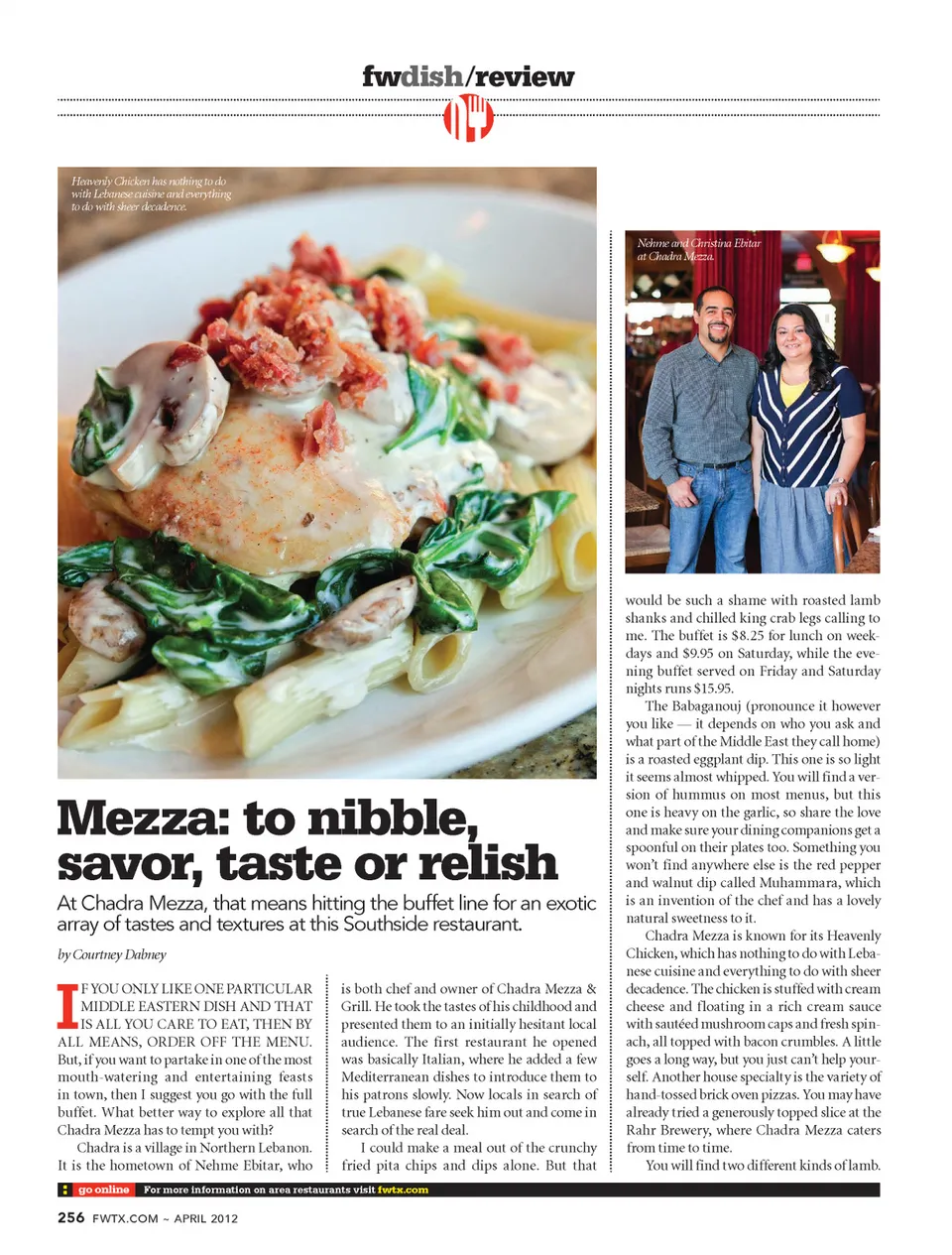 fwdish/review

Heavenly Chicken has nothing to do with Lebanese cuisine and everything to do with sheer decadence.

Nehme and Christina Ebitar at Chadra Mezza.

Mezza: to nibble, savor, taste or relish

At Chadra Mezza, that means hitting the buffet line for an exotic array of tastes and textures at this Southside restaurant.

by Courtney Dabney

IF YOU ONLY LIKE ONE PARTICULAR MIDDLE EASTERN DISH AND THAT IS ALL YOU CARE TO EAT, THEN BY ALL MEANS, ORDER OFF THE MENU. But, if you want to partake in one of the most mouth-watering and entertaining feasts in town, then I suggest you go with the full buffet. What better way to explore all that Chadra Mezza has to tempt you with?

Chadra is a village in Northern Lebanon. It is the hometown of Nehme Ebitar, who is both chef and owner of Chadra Mezza & Grill. He took the tastes of his childhood and presented them to an initially hesitant local audience. The first restaurant he opened was basically Italian, where he added a few Mediterranean dishes to introduce them to his patrons slowly. Now locals in search of true Lebanese fare seek him out and come in search of the real deal.

I could make a meal out of the crunchy fried pita chips and dips alone. But that would be such a shame with roasted lamb shanks and chilled king crab legs calling to me. The buffet is $8.25 for lunch on weekdays and $9.95 on Saturday, while the evening buffet served on Friday and Saturday nights runs $15.95.

The Babaganouj (pronounce it however you like — it depends on who you ask and what part of the Middle East they call home) is a roasted eggplant dip. This one is so light it seems almost whipped. You will find a version of hummus on most menus, but this one is heavy on the garlic, so share the love and make sure your dining companions get a spoonful on their plates too. Something you won't find anywhere else is the red pepper and walnut dip called Muhammara, which is an invention of the chef and has a lovely natural sweetness to it.

Chadra Mezza is known for its Heavenly Chicken, which has nothing to do with Lebanese cuisine and everything to do with sheer decadence. The chicken is stuffed with cream cheese and floating in a rich cream sauce with sautéed mushroom caps and fresh spinach, all topped with bacon crumbles. A little goes a long way, but you just can't help yourself. Another house specialty is the variety of hand-tossed brick oven pizzas. You may have already tried a generously topped slice at the Rahr Brewery, where Chadra Mezza caters from time to time.

You will find two different kinds of lamb.

go online For more information on area restaurants visit fwtx.com

256 FWTX.COM ~ APRIL 2012